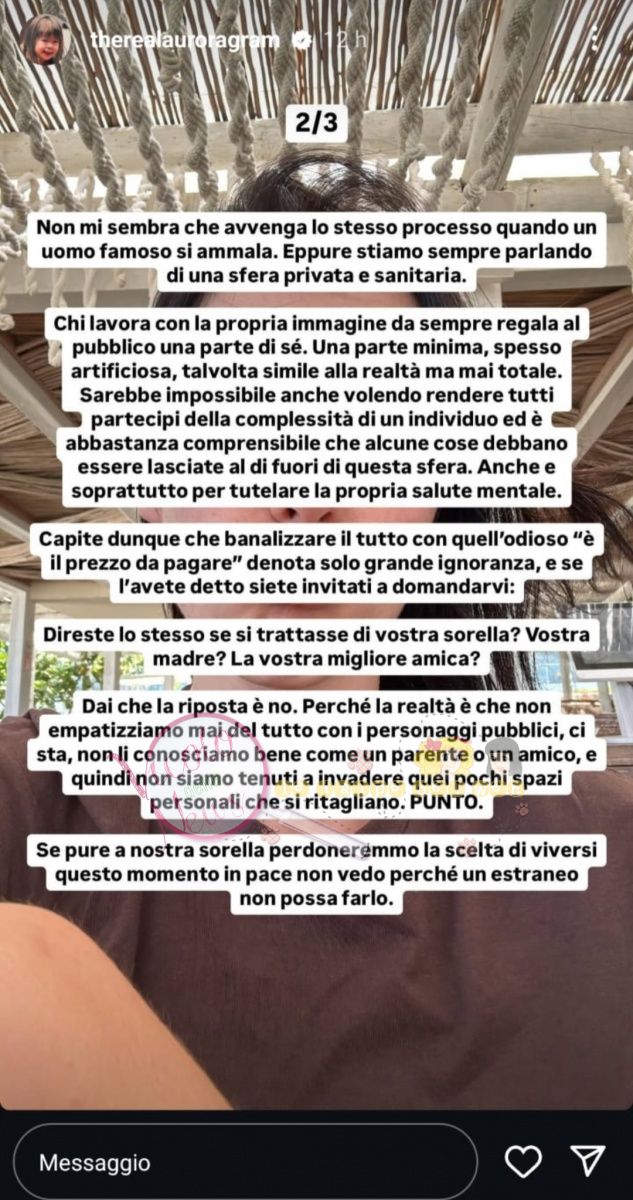 therealauroragram 12 h

2/3

Non mi sembra che avvenga lo stesso processo quando un uomo famoso si ammala. Eppure stiamo sempre parlando di una sfera privata e sanitaria.

Chi lavora con la propria immagine da sempre regala al pubblico una parte di sé. Una parte minima, spesso artificiosa, talvolta simile alla realtà ma mai totale. Sarebbe impossibile anche volendo rendere tutti partecipi della complessità di un individuo ed è abbastanza comprensibile che alcune cose debbano essere lasciate al di fuori di questa sfera. Anche e soprattutto per tutelare la propria salute mentale.

Capite dunque che banalizzare il tutto con quell'odioso "è il prezzo da pagare" denota solo grande ignoranza, e se l'avete detto siete invitati a domandarvi:

Direste lo stesso se si trattasse di vostra sorella? Vostra madre? La vostra migliore amica?

Dai che la riposta è no. Perché la realtà è che non empatizziamo mai del tutto con i personaggi pubblici, ci sta, non li conosciamo bene come un parente o un amico, e quindi non siamo tenuti a invadere quei pochi spazi personali che si ritagliano. PUNTO.

Se pure a nostra sorella perdoneremmo la scelta di viversi questo momento in pace non vedo perché un estraneo non possa farlo.

Messaggio